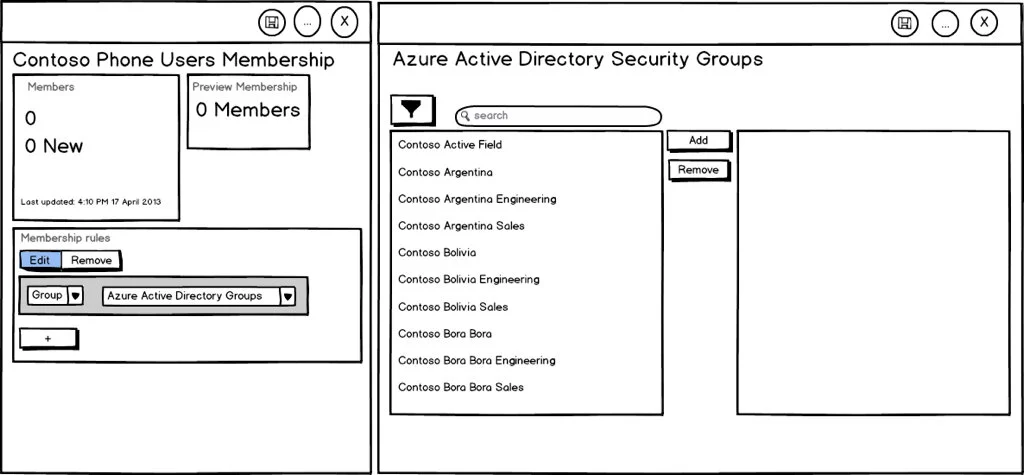 ...
X

Contoso Phone Users Membership

Members

0

0 New

Last updated: 4:10 PM 17 April 2013

Preview Membership

0 Members

Membership rules

Edit Remove

Group

Azure Active Directory Groups

+

...
X

Azure Active Directory Security Groups

search

Contoso Active Field
Contoso Argentina
Contoso Argentina Engineering
Contoso Argentina Sales
Contoso Bolivia
Contoso Bolivia Engineering
Contoso Bolivia Sales
Contoso Bora Bora
Contoso Bora Bora Engineering
Contoso Bora Bora Sales

Add

Remove